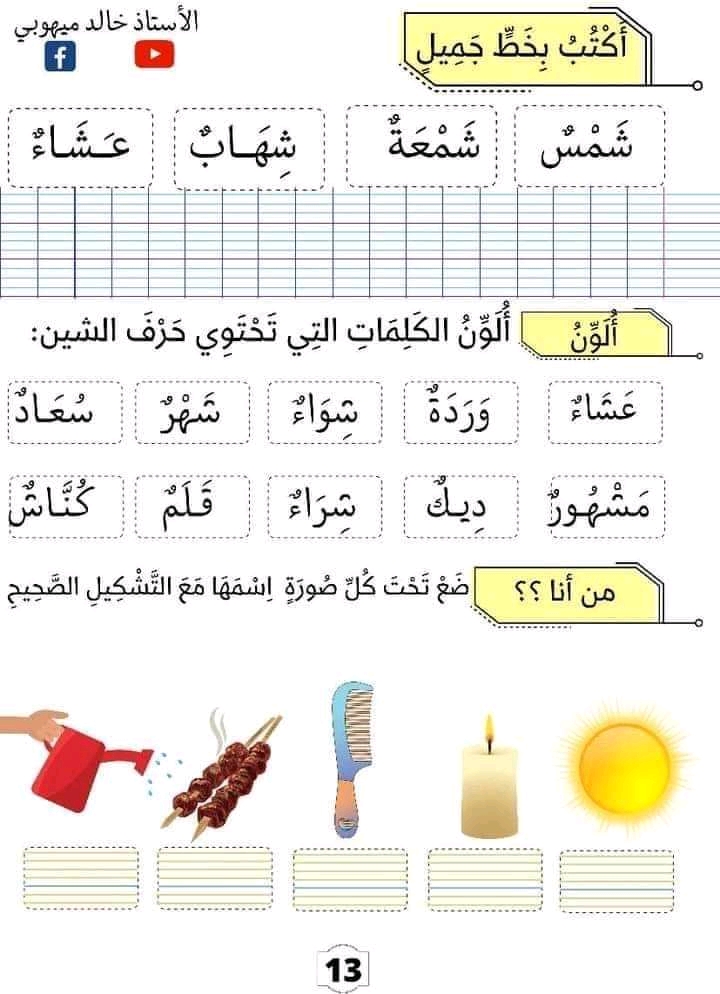 الأستاذ خالد ميهوبي

أَكْتُبُ بِخَطٍّ جَمِيلٍ

شَمْسٌ شَمْعَةٌ شِهَابٌ عَشَاءٌ

أُلَوِّنُ

أُلَوِّنُ الكَلِمَاتِ التِي تَحْتَوِي حَرْفَ الشين:

عَشَاءٌ وَرْدَةٌ شِوَاءٌ شَهْرٌ سُعَادٌ

مَشْهُورٌ دِيكٌ شِرَاءٌ قَلَمٌ كُنَّاشٌ

من أنا ؟؟

ضَعْ تَحْتَ كُلِّ صُورَةٍ اِسْمَهَا مَعَ التَّشْكِيلِ الصَّحِيحِ

13